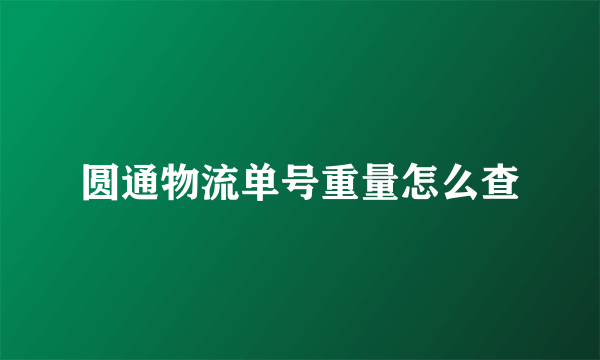 圆通物流单号重量怎么查